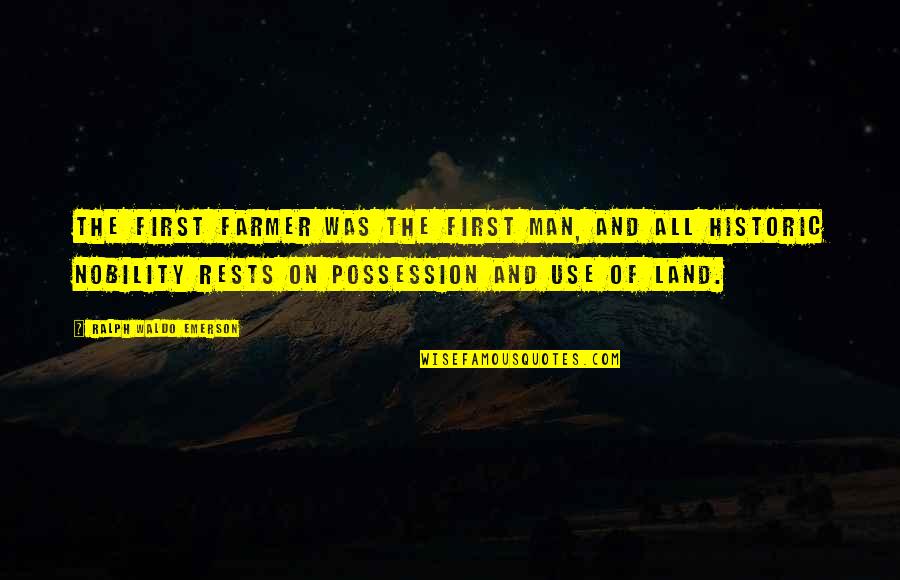 THE FIRST FARMER WAS THE FIRST MAN, AND ALL HISTORIC NOBILITY RESTS ON POSSESSION AND USE OF LAND.

RALPH WALDO EMERSON

WISEFAMOUSQUOTES.COM